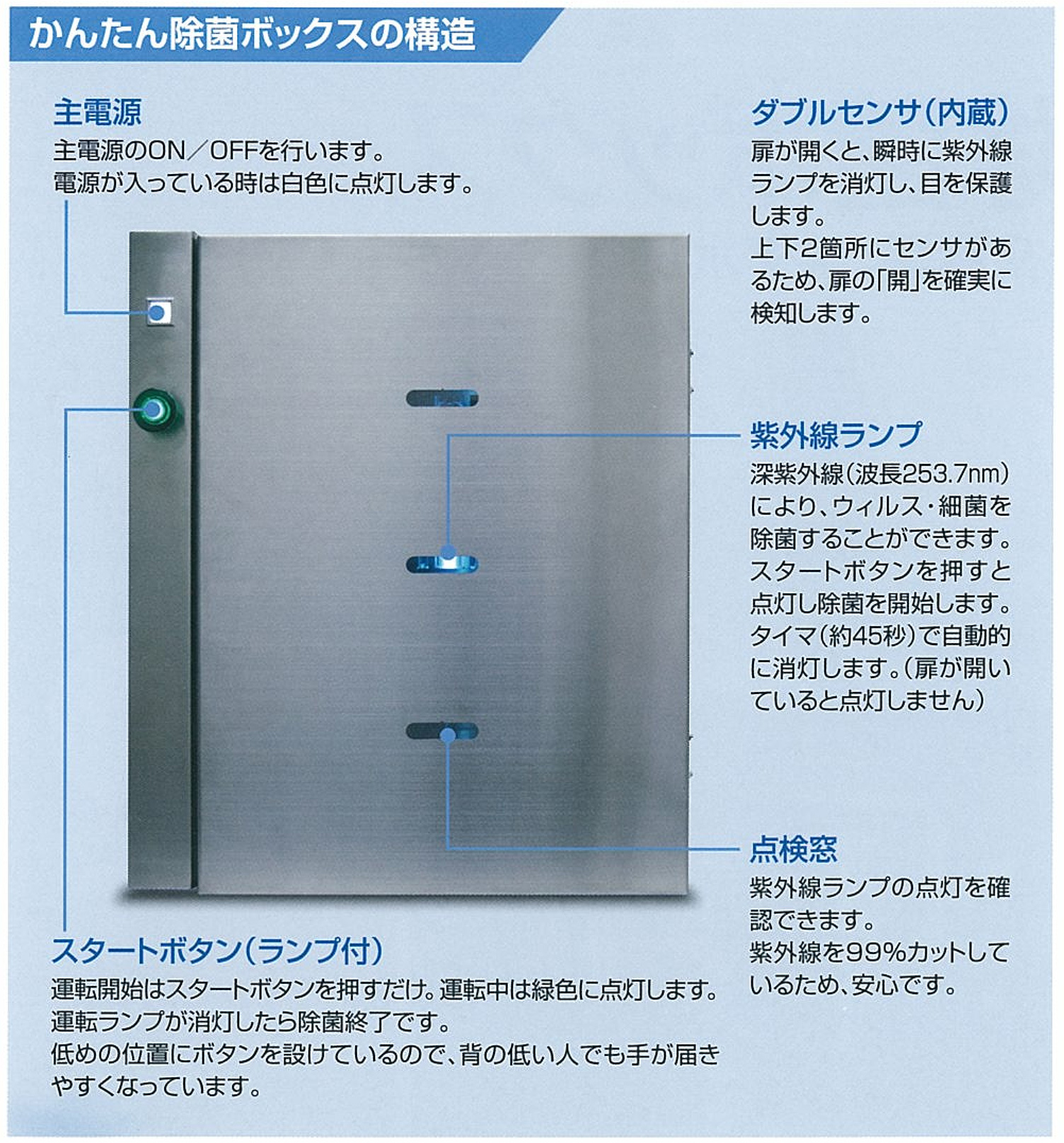 かんたん除菌ボックスの構造

主電源
主電源のON／OFFを行います。
電源が入っている時は白色に点灯します。

ダブルセンサ（内蔵）
扉が開くと、瞬時に紫外線ランプを消灯し、目を保護します。
上下2箇所にセンサがあるため、扉の「開」を確実に検知します。

紫外線ランプ
深紫外線（波長253.7nm）により、ウィルス・細菌を除菌することができます。スタートボタンを押すと点灯し除菌を開始します。タイマ（約45秒）で自動的に消灯します。（扉が開いていると点灯しません）

点検窓
紫外線ランプの点灯を確認できます。
紫外線を99%カットしているため、安心です。

スタートボタン（ランプ付）
運転開始はスタートボタンを押すだけ。運転中は緑色に点灯します。
運転ランプが消灯したら除菌終了です。
低めの位置にボタンを設けているので、背の低い人でも手が届きやすくなっています。